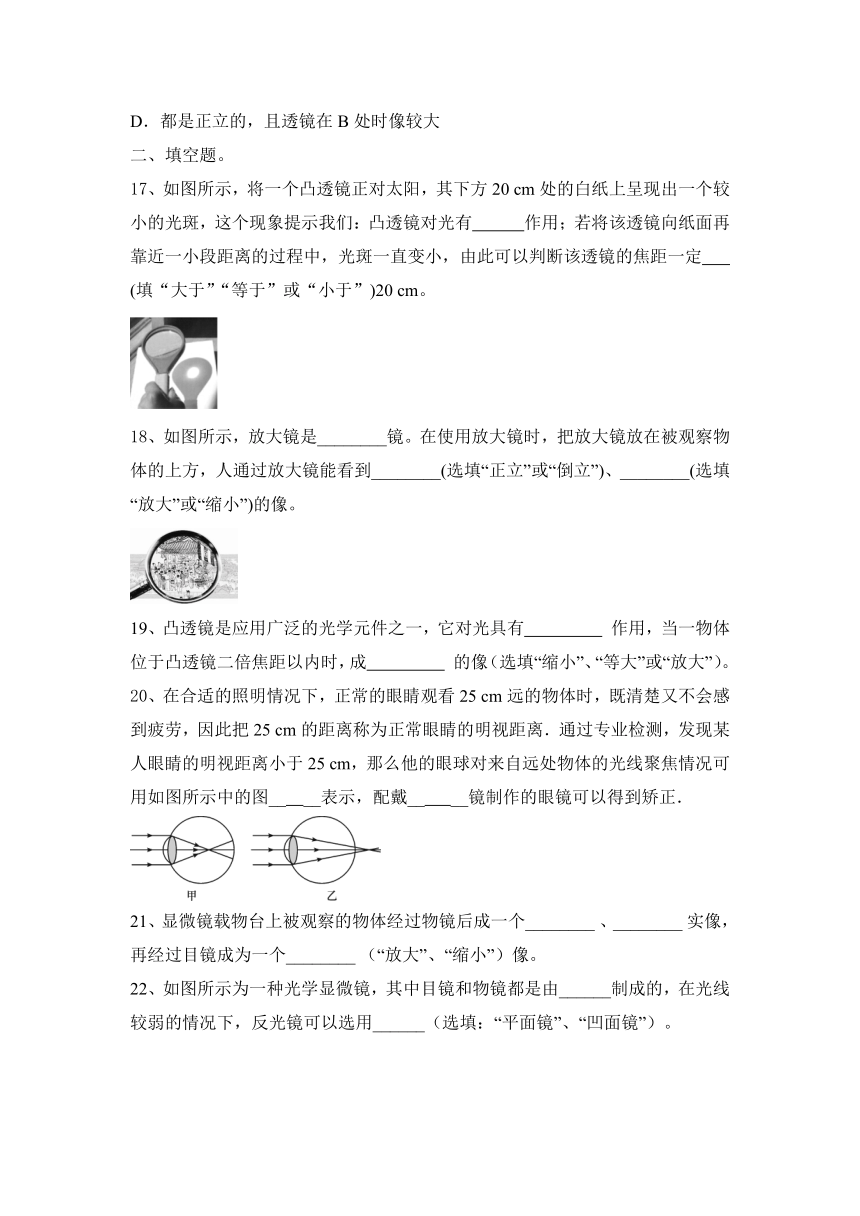 D．都是正立的，且透镜在 B 处时像较大

二、填空题。

17、如图所示，将一个凸透镜正对太阳，其下方 20 cm 处的白纸上呈现出一个较小的光斑，这个现象提示我们：凸透镜对光有______作用；若将该透镜向纸面再靠近一小段距离的过程中，光斑一直变小，由此可以判断该透镜的焦距一定___(填“大于”“等于”或“小于”)20 cm。

18、如图所示，放大镜是________镜。在使用放大镜时，把放大镜放在被观察物体的上方，人通过放大镜能看到________(选填“正立”或“倒立”)、________(选填“放大”或“缩小”)的像。

19、凸透镜是应用广泛的光学元件之一，它对光具有_________ 作用，当一物体位于凸透镜二倍焦距以内时，成_________ 的像(选填“缩小”、“等大”或“放大”)。

20、在合适的照明情况下，正常的眼睛观看 25 cm 远的物体时，既清楚又不会感到疲劳，因此把 25 cm 的距离称为正常眼睛的明视距离．通过专业检测，发现某人眼睛的明视距离小于 25 cm，那么他的眼球对来自远处物体的光线聚焦情况可用如图所示中的图_____表示，配戴______镜制作的眼镜可以得到矫正．

甲 乙

21、显微镜载物台上被观察的物体经过物镜后成一个________ 、________ 实像，再经过目镜成为一个________ （“放大”、“缩小”）像。

22、如图所示为一种光学显微镜，其中目镜和物镜都是由______制成的，在光线较弱的情况下，反光镜可以选用______（选填：“平面镜”、“凹面镜”）。